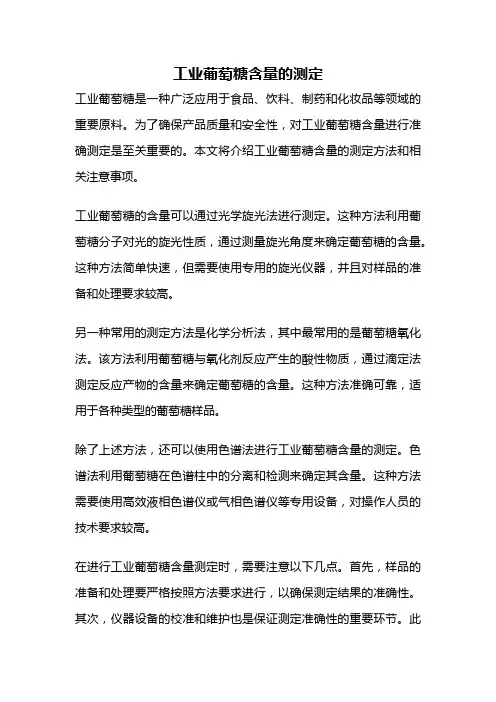 工业葡萄糖含量的测定

工业葡萄糖是一种广泛应用于食品、饮料、制药和化妆品等领域的重要原料。为了确保产品质量和安全性，对工业葡萄糖含量进行准确测定是至关重要的。本文将介绍工业葡萄糖含量的测定方法和相关注意事项。

工业葡萄糖的含量可以通过光学旋光法进行测定。这种方法利用葡萄糖分子对光的旋光性质，通过测量旋光角度来确定葡萄糖的含量。这种方法简单快速，但需要使用专用的旋光仪器，并且对样品的准备和处理要求较高。

另一种常用的测定方法是化学分析法，其中最常用的是葡萄糖氧化法。该方法利用葡萄糖与氧化剂反应产生的酸性物质，通过滴定法测定反应产物的含量来确定葡萄糖的含量。这种方法准确可靠，适用于各种类型的葡萄糖样品。

除了上述方法，还可以使用色谱法进行工业葡萄糖含量的测定。色谱法利用葡萄糖在色谱柱中的分离和检测来确定其含量。这种方法需要使用高效液相色谱仪或气相色谱仪等专用设备，对操作人员的技术要求较高。

在进行工业葡萄糖含量测定时，需要注意以下几点。首先，样品的准备和处理要严格按照方法要求进行，以确保测定结果的准确性。其次，仪器设备的校准和维护也是保证测定准确性的重要环节。此